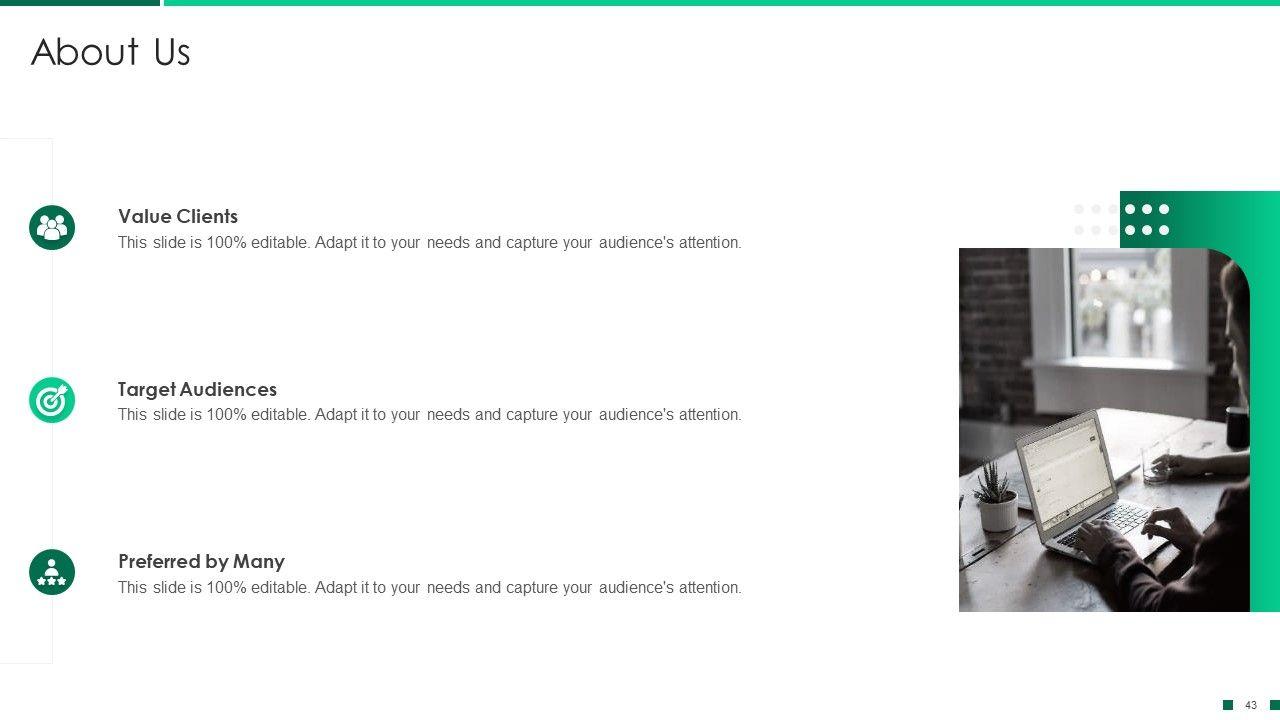 About Us

Value Clients
This slide is 100% editable. Adapt it to your needs and capture your audience's attention.

Target Audiences
This slide is 100% editable. Adapt it to your needs and capture your audience's attention.

Preferred by Many
This slide is 100% editable. Adapt it to your needs and capture your audience's attention.

43